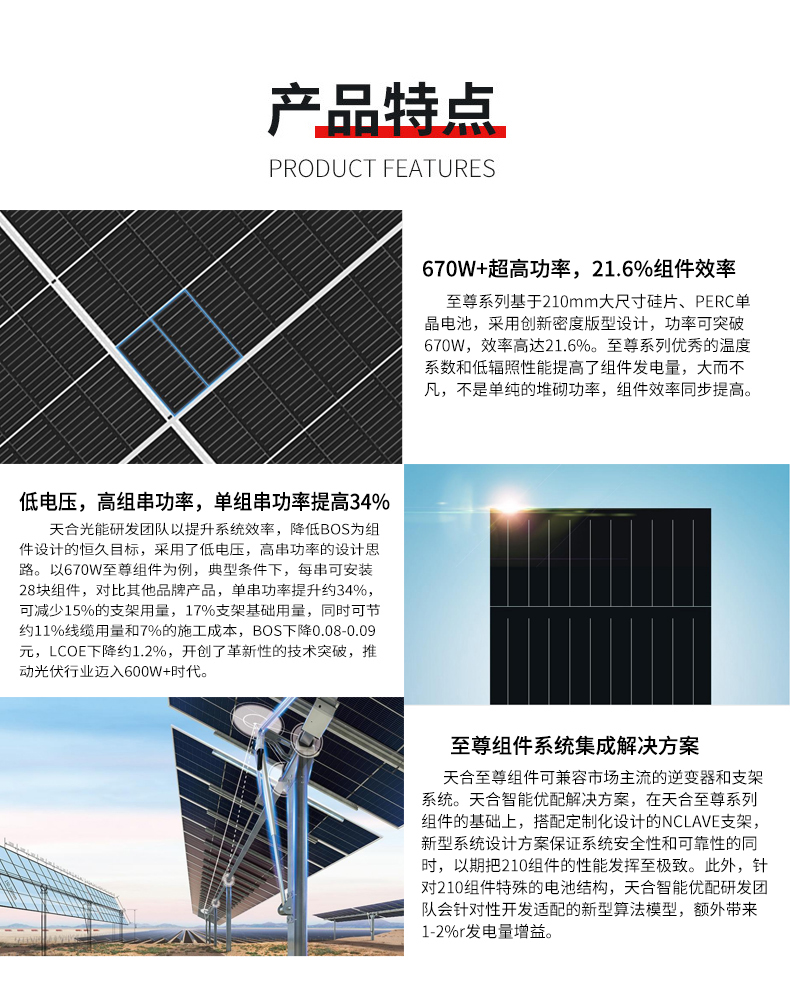 产品特点
PRODUCT FEATURES

670W+超高功率，21.6%组件效率

至尊系列基于210mm大尺寸硅片、PERC单晶电池，采用创新密度版型设计，功率可突破670W，效率高达21.6%。至尊系列优秀的温度系数和低辐照性能提高了组件发电量，大而不凡，不是单纯的堆砌功率，组件效率同步提高。

低电压，高组串功率，单组串功率提高34%

天合光能研发团队以提升系统效率，降低BOS为组件设计的恒久目标，采用了低电压，高串功率的设计思路。以670W至尊组件为例，典型条件下，每串可安装28块组件，对比其他品牌产品，单串功率提升约34%，可减少15%的支架用量，17%支架基础用量，同时可节约11%线缆用量和7%的施工成本，BOS下降0.08-0.09元，LCOE下降约1.2%，开创了革新性的技术突破，推动光伏行业迈入600W+时代。

至尊组件系统集成解决方案

天合至尊组件可兼容市场主流的逆变器和支架系统。天合智能优配解决方案，在天合至尊系列组件的基础上，搭配定制化设计的NCLAVE支架，新型系统设计方案保证系统安全性和可靠性的同时，以期把210组件的性能发挥至极致。此外，针对210组件特殊的电池结构，天合智能优配研发团队会针对性开发适配的新型算法模型，额外带来1-2%r发电量增益。